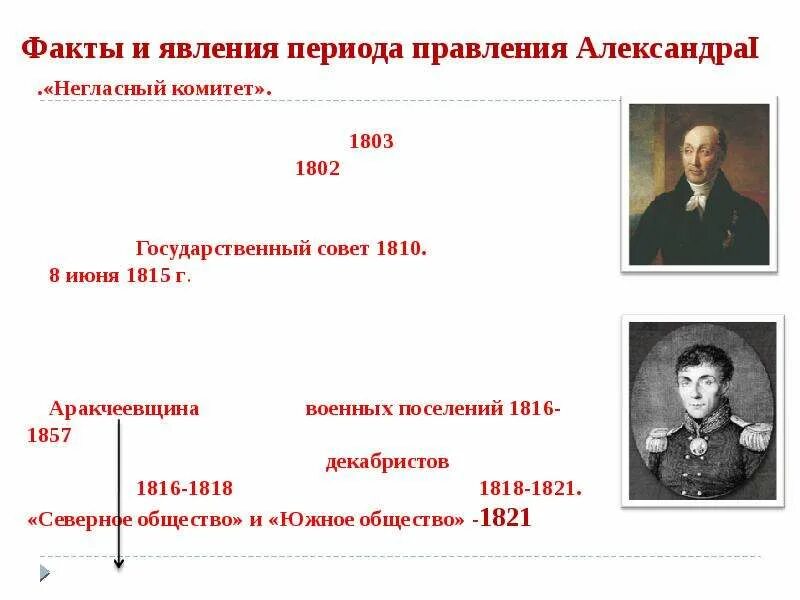 Факты и явления периода правления АлександраI

.«Негласный комитет».

1803

1802

Государственный совет 1810.

8 июня 1815 г.

Аракчеевщина военных поселений 1816-1857

декабристов

1816-1818 1818-1821.

«Северное общество» и «Южное общество» -1821